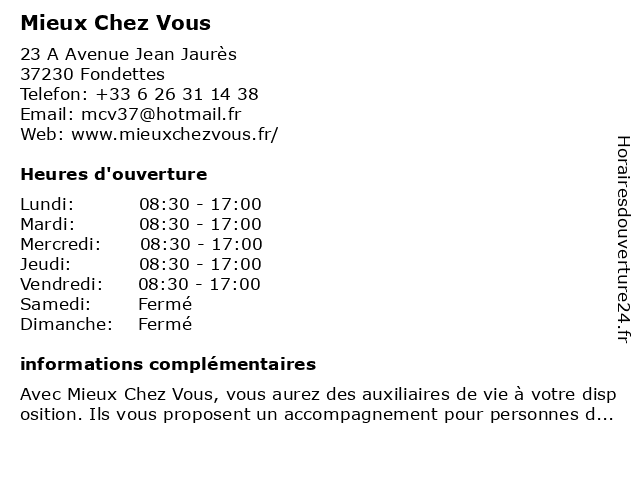 Mieux Chez Vous

23 A Avenue Jean Jaurès
37230 Fondettes
Telefon: +33 6 26 31 14 38
Email: mcv37@hotmail.fr
Web: www.mieuxchezvous.fr/

Heures d'ouverture

| | |
|---|---|
| Lundi: | 08:30 - 17:00 |
| Mardi: | 08:30 - 17:00 |
| Mercredi: | 08:30 - 17:00 |
| Jeudi: | 08:30 - 17:00 |
| Vendredi: | 08:30 - 17:00 |
| Samedi: | Fermé |
| Dimanche: | Fermé |

informations complémentaires

Avec Mieux Chez Vous, vous aurez des auxiliaires de vie à votre disposition. Ils vous proposent un accompagnement pour personnes d...

Horairesdouverture24.fr